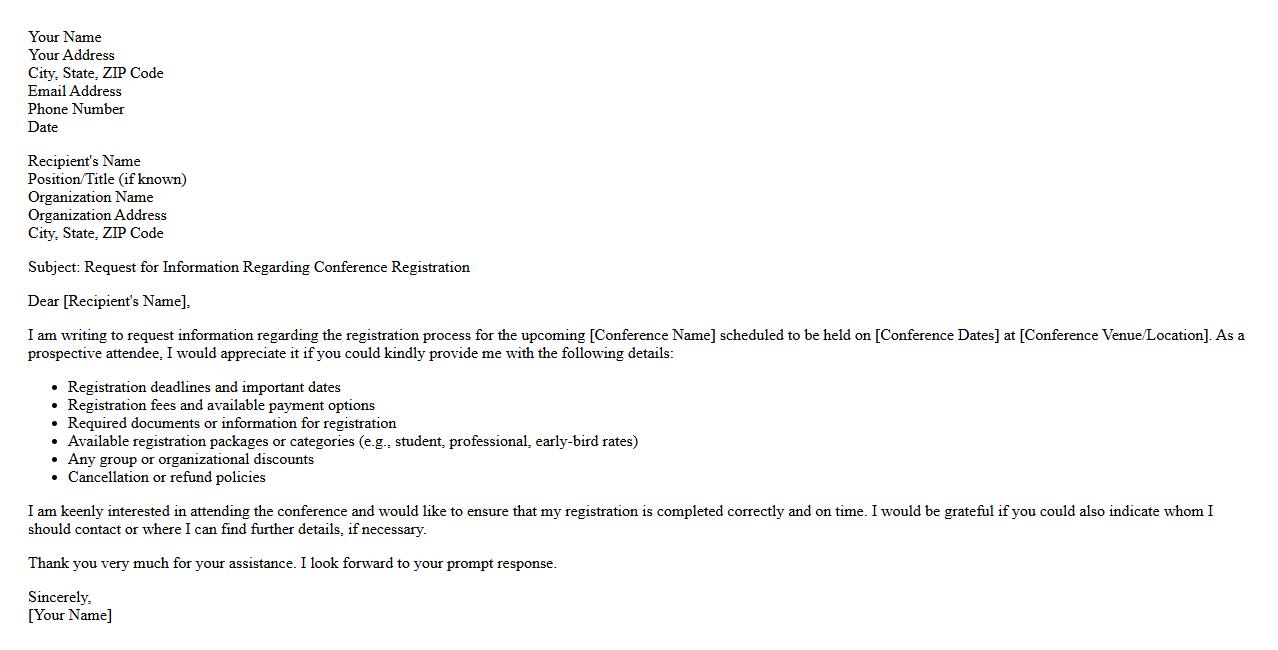 Your Name
Your Address
City, State, ZIP Code
Email Address
Phone Number
Date

Recipient's Name
Position/Title (if known)
Organization Name
Organization Address
City, State, ZIP Code

Subject: Request for Information Regarding Conference Registration

Dear [Recipient's Name],

I am writing to request information regarding the registration process for the upcoming [Conference Name] scheduled to be held on [Conference Dates] at [Conference Venue/Location]. As a prospective attendee, I would appreciate it if you could kindly provide me with the following details:

- Registration deadlines and important dates
- Registration fees and available payment options
- Required documents or information for registration
- Available registration packages or categories (e.g., student, professional, early-bird rates)
- Any group or organizational discounts
- Cancellation or refund policies

I am keenly interested in attending the conference and would like to ensure that my registration is completed correctly and on time. I would be grateful if you could also indicate whom I should contact or where I can find further details, if necessary.

Thank you very much for your assistance. I look forward to your prompt response.

Sincerely,
[Your Name]